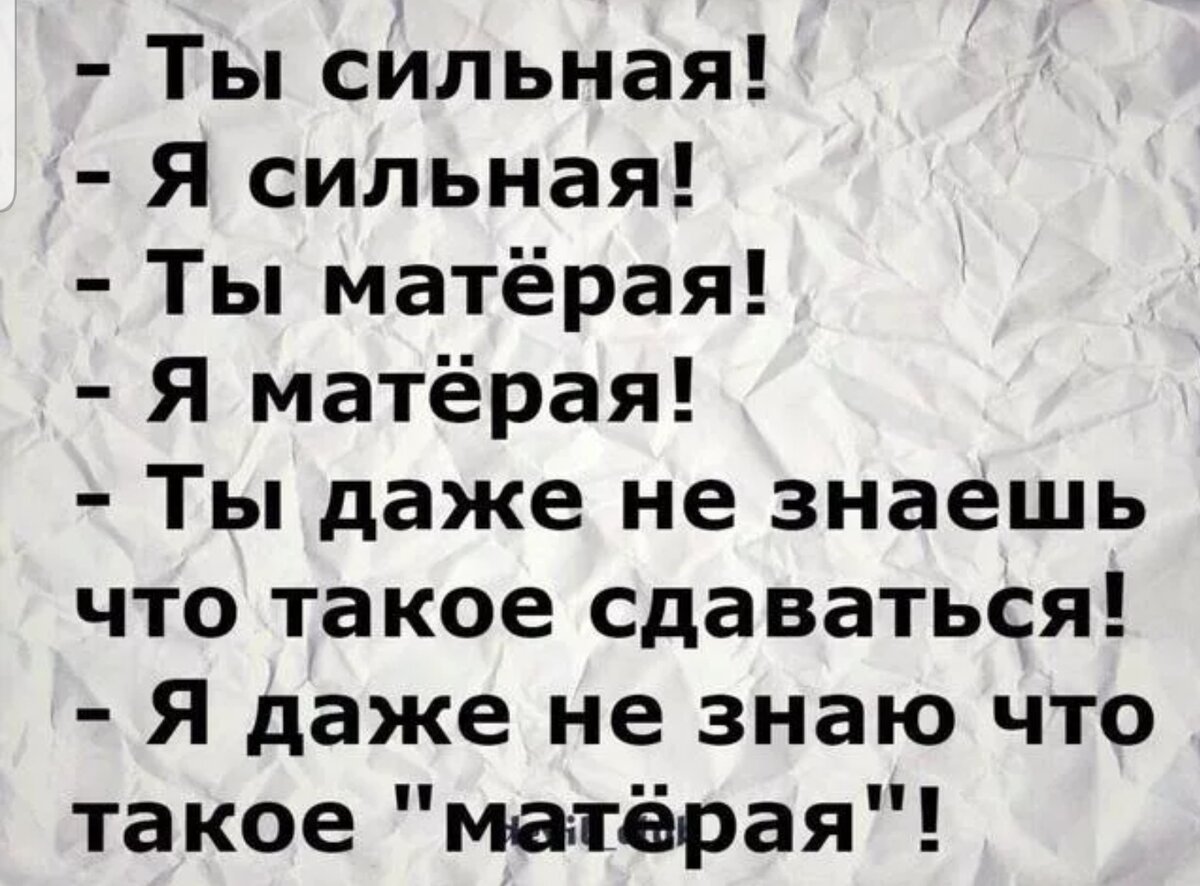 - Ты сильная!
- Я сильная!
- Ты матёрая!
- Я матёрая!
- Ты даже не знаешь что такое сдаваться!
- Я даже не знаю что такое "матёрая"!